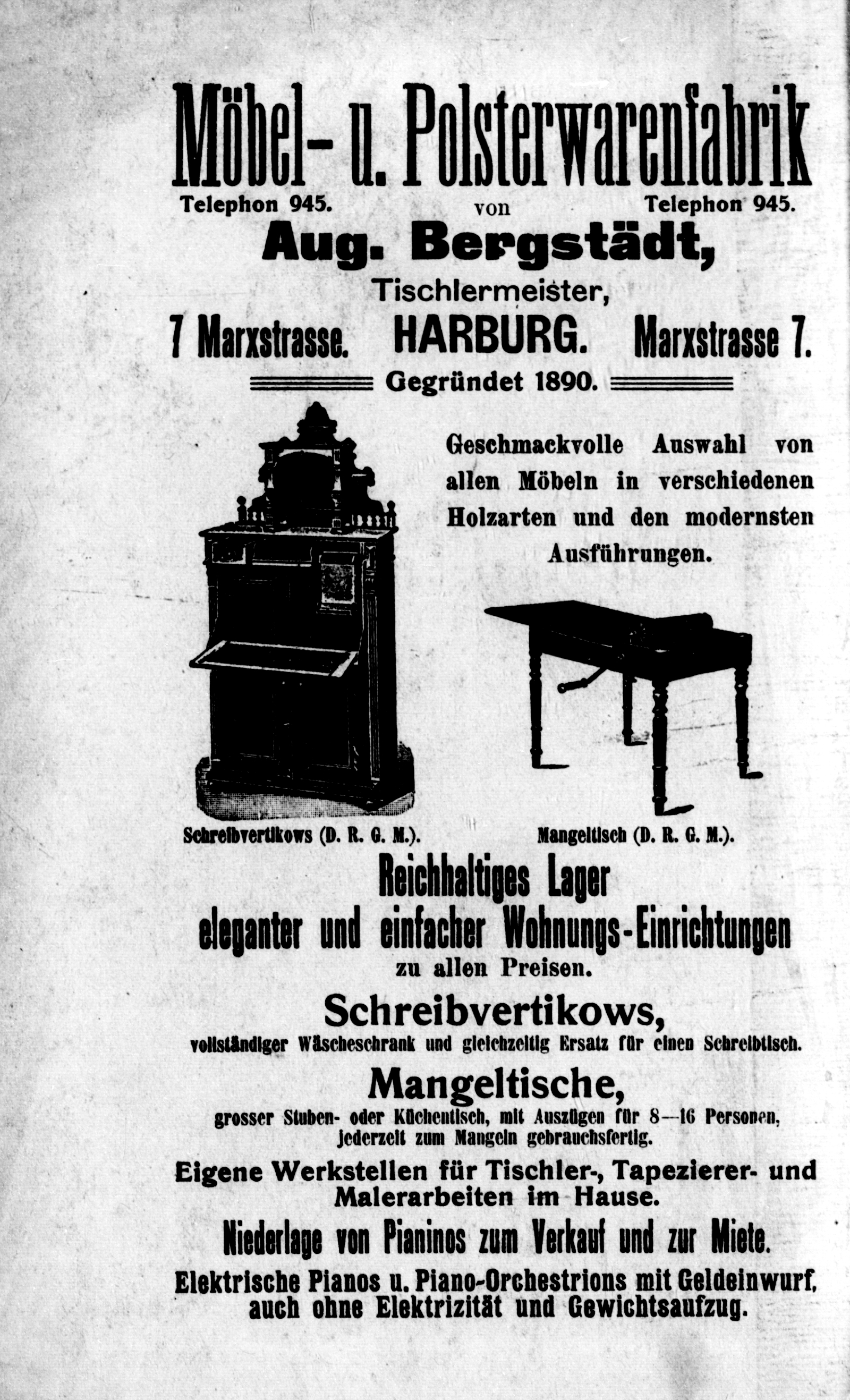 Möbel- u. Polsterwarenfabrik

Telephon 945. von Telephon 945.

Aug. Bergstädt,

Tischlermeister,

7 Marxstrasse. HARBURG. Marxstrasse 7.

Gegründet 1890.

Geschmackvolle Auswahl von allen Möbeln in verschiedenen Holzarten und den modernsten Ausführungen.

Schreibvertikows (D. R. G. M.).

Mangeltisch (D. R. G. M.).

Reichhaltiges Lager eleganter und einfacher Wohnungs-Einrichtungen zu allen Preisen.

Schreibvertikows,

vollständiger Wäscheschrank und gleichzeitig Ersatz für einen Schreibtisch.

Mangeltische,

grosser Stuben- oder Küchentisch, mit Auszügen für 8—16 Personen, jederzeit zum Mangeln gebrauchsfertig.

Eigene Werkstellen für Tischler-, Tapezierer- und Malerarbeiten im Hause.

Niederlage von Pianinos zum Verkauf und zur Miete.

Elektrische Pianos u. Piano-Orchestrions mit Geldeinwurf, auch ohne Elektrizität und Gewichtsaufzug.